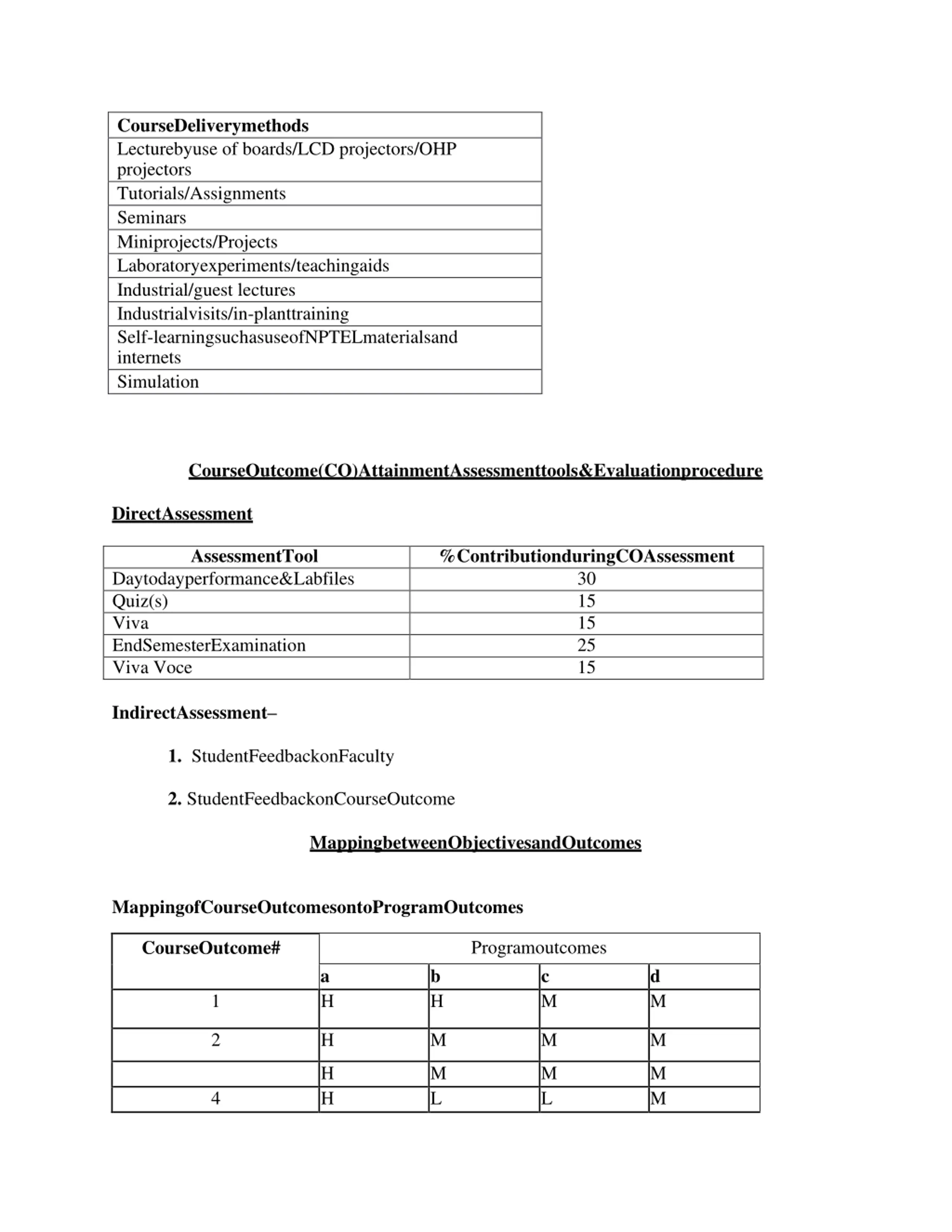 | CourseDeliverymethods |
|---|
| Lecturebyuse of boards/LCD projectors/OHP projectors |
| Tutorials/Assignments |
| Seminars |
| Miniprojects/Projects |
| Laboratoryexperiments/teachingaids |
| Industrial/guest lectures |
| Industrialvisits/in-planttraining |
| Self-learningsuchasuseofNPTELmaterialsand internets |
| Simulation |

CourseOutcome(CO)AttainmentAssessmenttools&Evaluationprocedure

DirectAssessment

| AssessmentTool | %ContributionduringCOAssessment |
|---|---|
| Daytodayperformance&Labfiles | 30 |
| Quiz(s) | 15 |
| Viva | 15 |
| EndSemesterExamination | 25 |
| Viva Voce | 15 |

IndirectAssessment–

1. StudentFeedbackonFaculty

2. StudentFeedbackonCourseOutcome

MappingbetweenObjectivesandOutcomes

MappingofCourseOutcomesontoProgramOutcomes

| CourseOutcome# | Programoutcomes | | | |
|---|---|---|---|---|
| | a | b | c | d |
| 1 | H | H | M | M |
| 2 | H | M | M | M |
| | H | M | M | M |
| 4 | H | L | L | M |